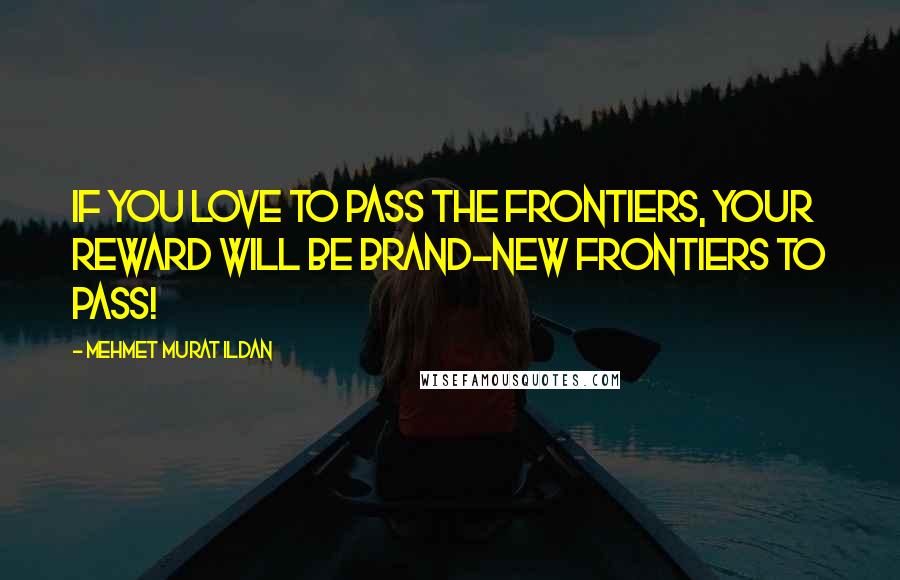 IF YOU LOVE TO PASS THE FRONTIERS, YOUR REWARD WILL BE BRAND-NEW FRONTIERS TO PASS!

- MEHMET MURAT ILDAN

WISEFAMOUSQUOTES.COM